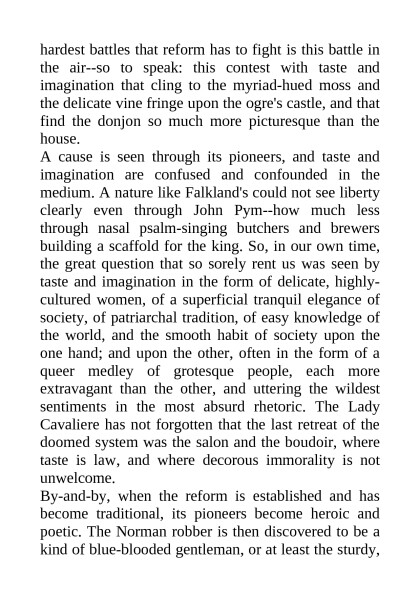 hardest battles that reform has to fight is this battle in the air--so to speak: this contest with taste and imagination that cling to the myriad-hued moss and the delicate vine fringe upon the ogre's castle, and that find the donjon so much more picturesque than the house.

A cause is seen through its pioneers, and taste and imagination are confused and confounded in the medium. A nature like Falkland's could not see liberty clearly even through John Pym--how much less through nasal psalm-singing butchers and brewers building a scaffold for the king. So, in our own time, the great question that so sorely rent us was seen by taste and imagination in the form of delicate, highly-cultured women, of a superficial tranquil elegance of society, of patriarchal tradition, of easy knowledge of the world, and the smooth habit of society upon the one hand; and upon the other, often in the form of a queer medley of grotesque people, each more extravagant than the other, and uttering the wildest sentiments in the most absurd rhetoric. The Lady Cavaliere has not forgotten that the last retreat of the doomed system was the salon and the boudoir, where taste is law, and where decorous immorality is not unwelcome.

By-and-by, when the reform is established and has become traditional, its pioneers become heroic and poetic. The Norman robber is then discovered to be a kind of blue-blooded gentleman, or at least the sturdy,